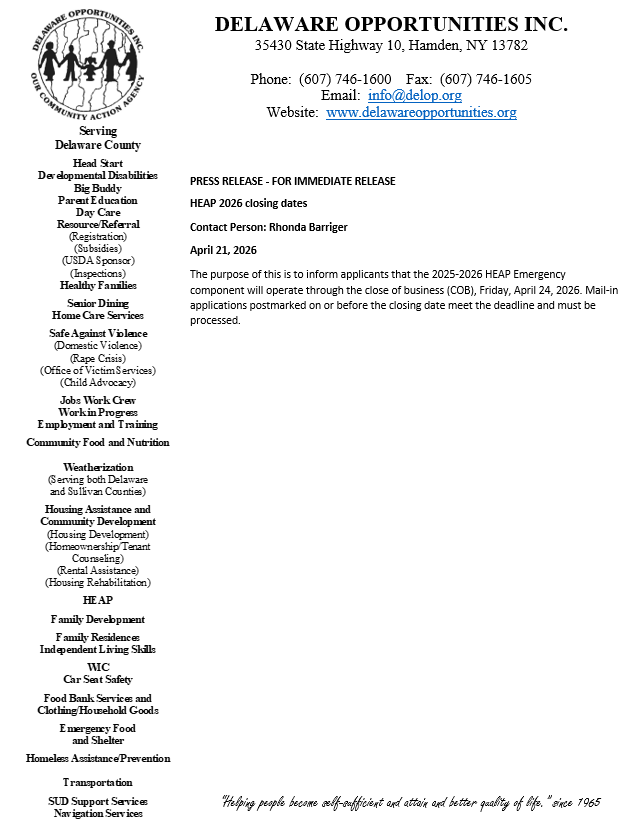 DELAWARE OPPORTUNITIES INC.
OUR COMMUNITY ACTION AGENCY

DELAWARE OPPORTUNITIES INC.
35430 State Highway 10, Hamden, NY 13782

Phone: (607) 746-1600 Fax: (607) 746-1605
Email: info@delop.org
Website: www.delawareopportunities.org

Serving
Delaware County

Head Start
Developmental Disabilities
Big Buddy
Parent Education
Day Care
Resource/Referral
(Registration)
(Subsidies)
(USDA Sponsor)
(Inspections)
Healthy Families

Senior Dining
Home Care Services

Safe Against Violence
(Domestic Violence)
(Rape Crisis)
(Office of Victim Services)
(Child Advocacy)

Jobs Work Crew
Work in Progress
Employment and Training

Community Food and Nutrition

Weatherization
(Serving both Delaware and Sullivan Counties)

Housing Assistance and Community Development
(Housing Development)
(Homeownership/Tenant Counseling)
(Rental Assistance)
(Housing Rehabilitation)

HEAP

Family Development

Family Residences
Independent Living Skills

WIC
Car Seat Safety

Food Bank Services and
Clothing/Household Goods

Emergency Food
and Shelter

Homeless Assistance/Prevention

Transportation

SUD Support Services
Navigation Services

PRESS RELEASE - FOR IMMEDIATE RELEASE

HEAP 2026 closing dates

Contact Person: Rhonda Barriger

April 21, 2026

The purpose of this is to inform applicants that the 2025-2026 HEAP Emergency component will operate through the close of business (COB), Friday, April 24, 2026. Mail-in applications postmarked on or before the closing date meet the deadline and must be processed.

"Helping people become self-sufficient and attain and better quality of life." since 1965